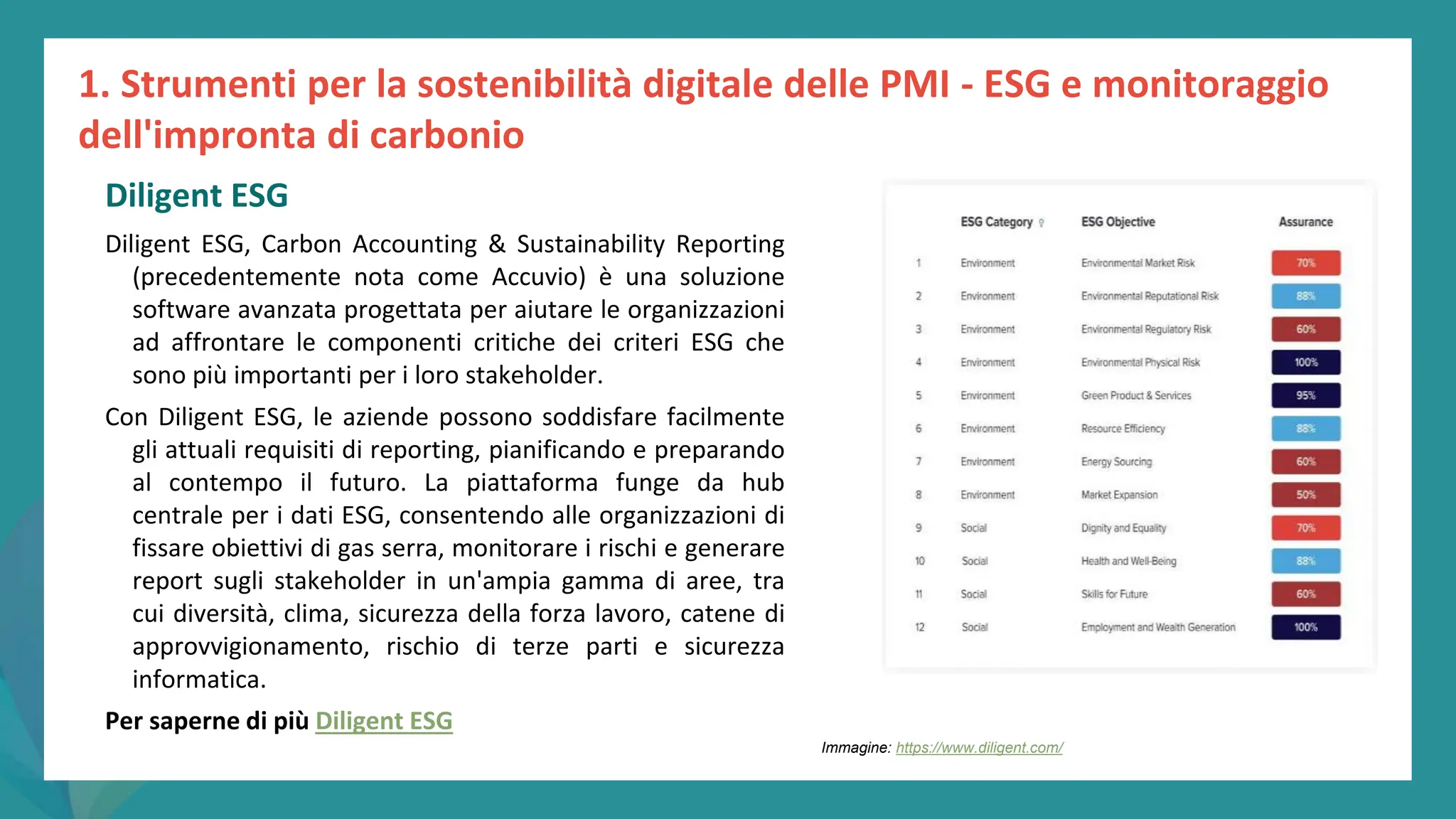 1. Strumenti per la sostenibilità digitale delle PMI - ESG e monitoraggio dell'impronta di carbonio

Diligent ESG

Diligent ESG, Carbon Accounting & Sustainability Reporting (precedentemente nota come Accuvio) è una soluzione software avanzata progettata per aiutare le organizzazioni ad affrontare le componenti critiche dei criteri ESG che sono più importanti per i loro stakeholder.

Con Diligent ESG, le aziende possono soddisfare facilmente gli attuali requisiti di reporting, pianificando e preparando al contempo il futuro. La piattaforma funge da hub centrale per i dati ESG, consentendo alle organizzazioni di fissare obiettivi di gas serra, monitorare i rischi e generare report sugli stakeholder in un'ampia gamma di aree, tra cui diversità, clima, sicurezza della forza lavoro, catene di approvvigionamento, rischio di terze parti e sicurezza informatica.

Per saperne di più Diligent ESG

| | ESG Category | ESG Objective | Assurance |
|---|---|---|---|
| 1 | Environment | Environmental Market Risk | 70% |
| 2 | Environment | Environmental Reputational Risk | 88% |
| 3 | Environment | Environmental Regulatory Risk | 60% |
| 4 | Environment | Environmental Physical Risk | 100% |
| 5 | Environment | Green Product & Services | 95% |
| 6 | Environment | Resource Efficiency | 88% |
| 7 | Environment | Energy Sourcing | 60% |
| 8 | Environment | Market Expansion | 50% |
| 9 | Social | Dignity and Equality | 70% |
| 10 | Social | Health and Well-Being | 88% |
| 11 | Social | Skills for Future | 60% |
| 12 | Social | Employment and Wealth Generation | 100% |

Immagine: https://www.diligent.com/